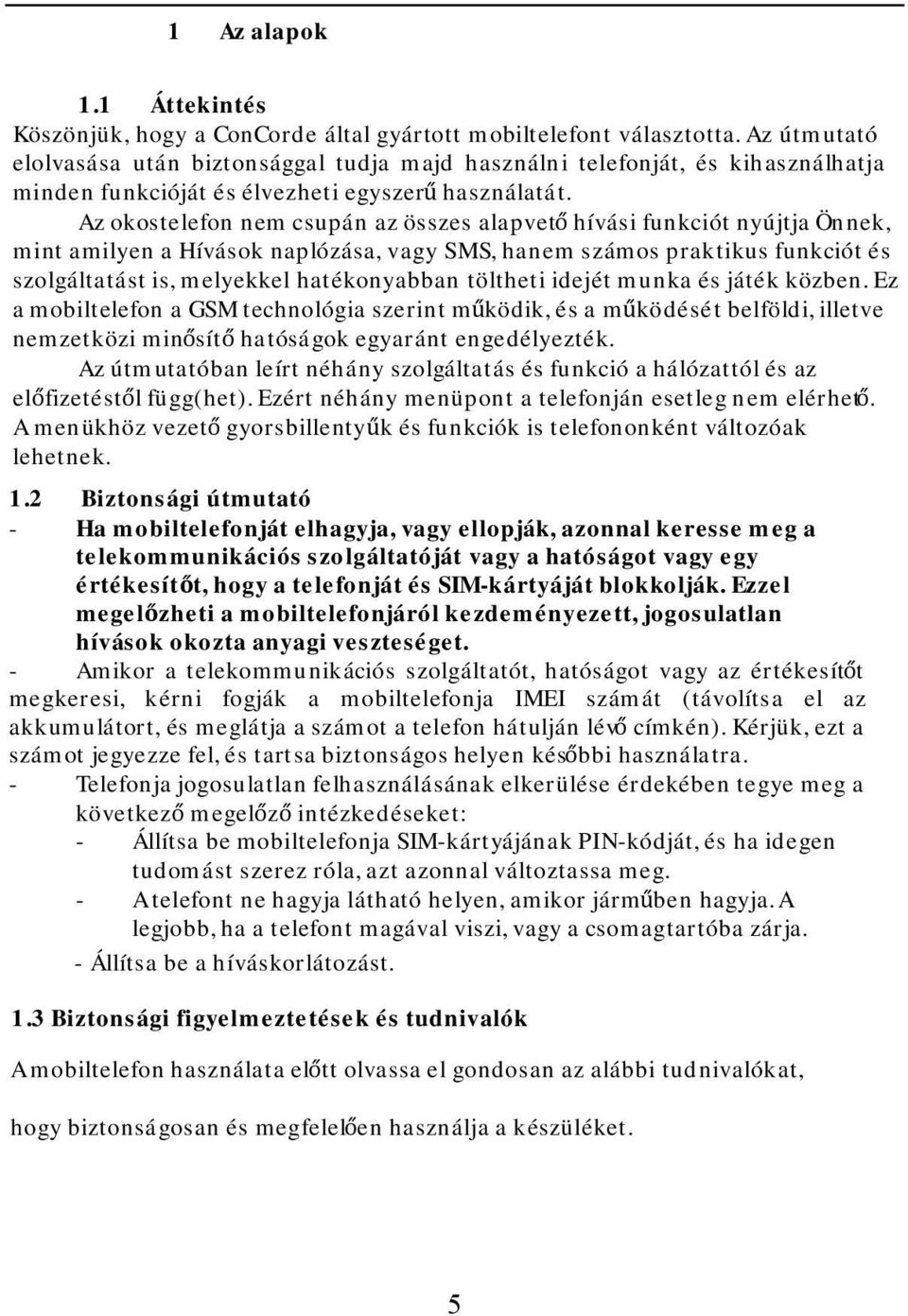 1 Az alapok

1.1 Áttekintés

Köszönjük, hogy a ConCorde által gyártott mobiltelefont választotta. Az útmutató elolvasása után biztonsággal tudja majd használni telefonját, és kihasználhatja minden funkcióját és élvezheti egyszerű használatát.

Az okostelefon nem csupán az összes alapvető hívási funkciót nyújtja Önnek, mint amilyen a Hívások naplózása, vagy SMS, hanem számos praktikus funkciót és szolgáltatást is, melyekkel hatékonyabban töltheti idejét munka és játék közben. Ez a mobiltelefon a GSM technológia szerint működik, és a működését belföldi, illetve nemzetközi minősítő hatóságok egyaránt engedélyezték.

Az útmutatóban leírt néhány szolgáltatás és funkció a hálózattól és az előfizetéstől függ(het). Ezért néhány menüpont a telefonján esetleg nem elérhető. A menükhöz vezető gyorsbillentyűk és funkciók is telefononként változóak lehetnek.

1.2 Biztonsági útmutató

- Ha mobiltelefonját elhagyja, vagy ellopják, azonnal keresse meg a telekommunikációs szolgáltatóját vagy a hatóságot vagy egy értékesítőt, hogy a telefonját és SIM-kártyáját blokkolják. Ezzel megelőzheti a mobiltelefonjáról kezdeményezett, jogosulatlan hívások okozta anyagi veszteséget.

- Amikor a telekommunikációs szolgáltatót, hatóságot vagy az értékesítőt megkeresi, kérni fogják a mobiltelefonja IMEI számát (távolítsa el az akkumulátort, és meglátja a számot a telefon hátulján lévő címkén). Kérjük, ezt a számot jegyezze fel, és tartsa biztonságos helyen későbbi használatra.

- Telefonja jogosulatlan felhasználásának elkerülése érdekében tegye meg a következő megelőző intézkedéseket:
  - Állítsa be mobiltelefonja SIM-kártyájának PIN-kódját, és ha idegen tudomást szerez róla, azt azonnal változtassa meg.
  - A telefont ne hagyja látható helyen, amikor járműben hagyja. A legjobb, ha a telefont magával viszi, vagy a csomagtartóba zárja.
  - Állítsa be a híváskorlátozást.

1.3 Biztonsági figyelmeztetések és tudnivalók

A mobiltelefon használata előtt olvassa el gondosan az alábbi tudnivalókat,

hogy biztonságosan és megfelelően használja a készüléket.

5